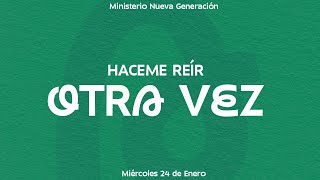 Ministerio Nueva Generación

HACEME REÍR
OTRA VEZ

Miércoles 24 de Enero